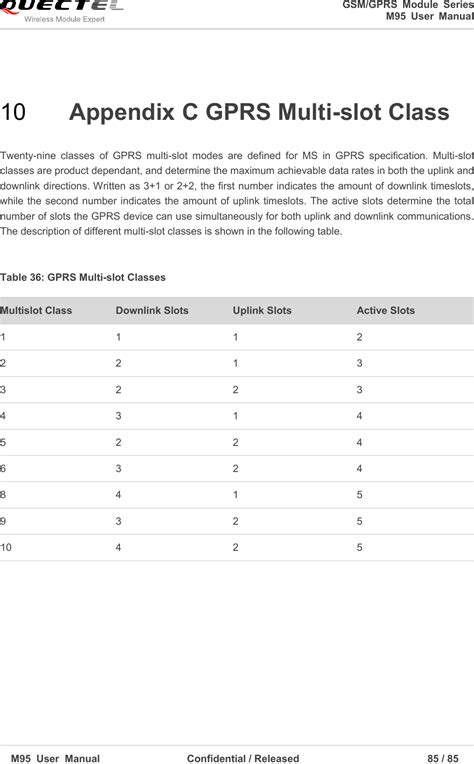 QUECTEL
Wireless Module Expert

GSM/GPRS Module Series
M95 User Manual

10 Appendix C GPRS Multi-slot Class

Twenty-nine classes of GPRS multi-slot modes are defined for MS in GPRS specification. Multi-slot classes are product dependant, and determine the maximum achievable data rates in both the uplink and downlink directions. Written as 3+1 or 2+2, the first number indicates the amount of downlink timeslots, while the second number indicates the amount of uplink timeslots. The active slots determine the total number of slots the GPRS device can use simultaneously for both uplink and downlink communications. The description of different multi-slot classes is shown in the following table.

Table 36: GPRS Multi-slot Classes

| Multislot Class | Downlink Slots | Uplink Slots | Active Slots |
|---|---|---|---|
| 1 | 1 | 1 | 2 |
| 2 | 2 | 1 | 3 |
| 3 | 2 | 2 | 3 |
| 4 | 3 | 1 | 4 |
| 5 | 2 | 2 | 4 |
| 6 | 3 | 2 | 4 |
| 8 | 4 | 1 | 5 |
| 9 | 3 | 2 | 5 |
| 10 | 4 | 2 | 5 |

M95 User Manual Confidential / Released 85 / 85